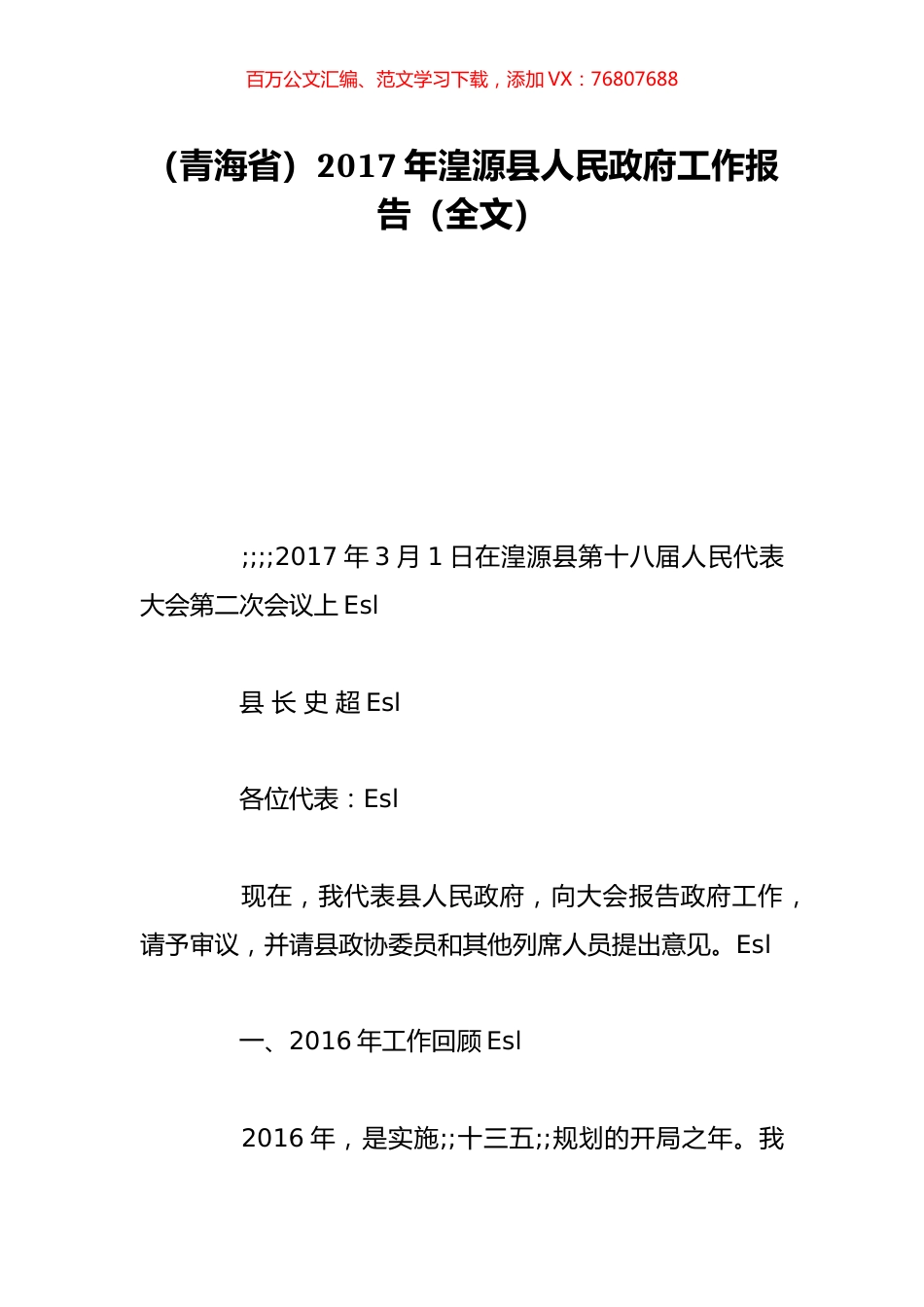 百万公文汇编、范文学习下载，添加 VX：76807688

（青海省）2017 年湟源县人民政府工作报告（全文）

;;;;2017 年 3 月 1 日在湟源县第十八届人民代表大会第二次会议上 Esl

县 长 史 超 Esl

各位代表：Esl

现在，我代表县人民政府，向大会报告政府工作，请予审议，并请县政协委员和其他列席人员提出意见。Esl

一、2016 年工作回顾 Esl

2016 年，是实施;;十三五;;规划的开局之年。我